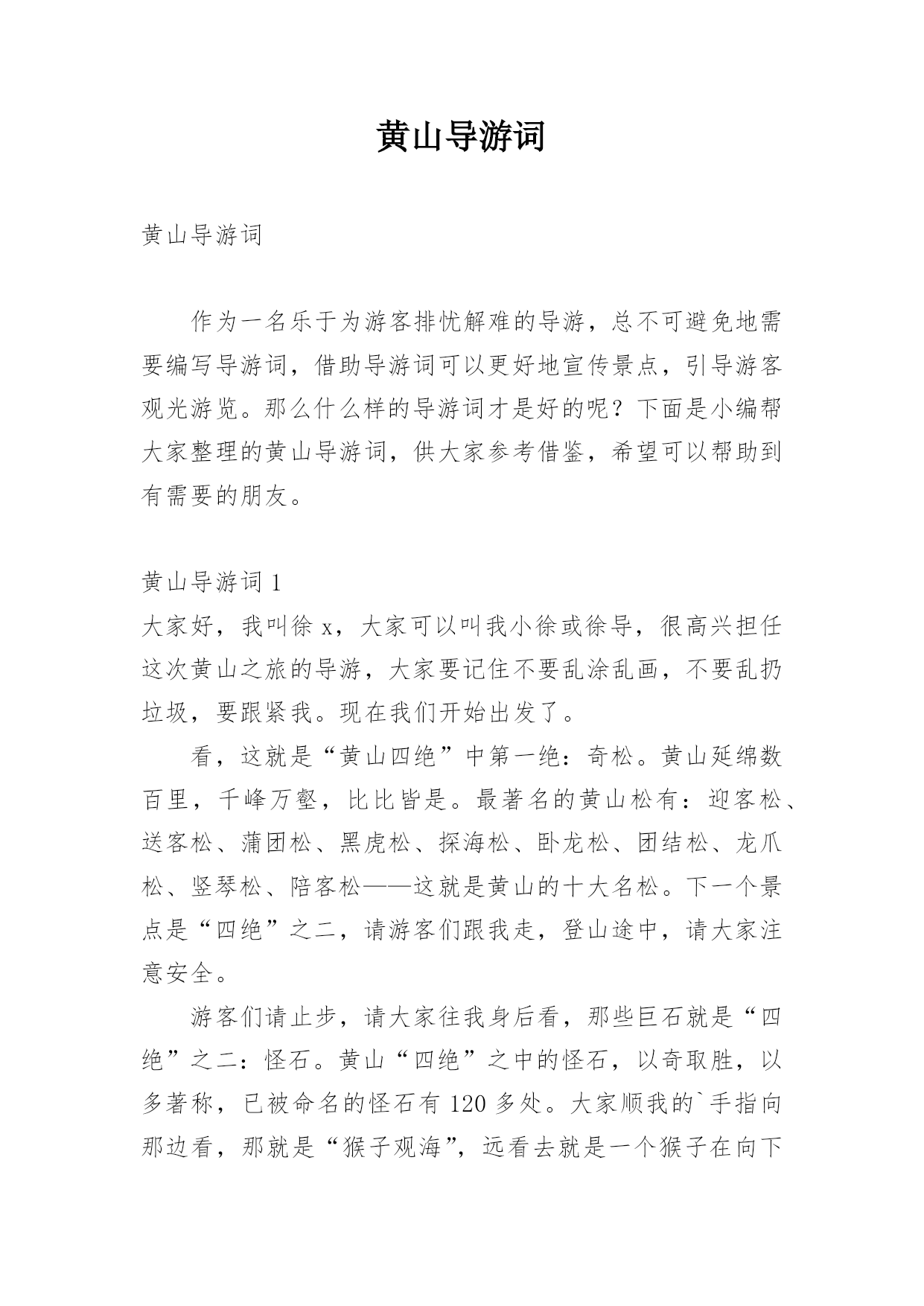 黄山导游词

黄山导游词

作为一名乐于为游客排忧解难的导游，总不可避免地需要编写导游词，借助导游词可以更好地宣传景点，引导游客观光游览。那么什么样的导游词才是好的呢？下面是小编帮大家整理的黄山导游词，供大家参考借鉴，希望可以帮助到有需要的朋友。

黄山导游词 1

大家好，我叫徐 x，大家可以叫我小徐或徐导，很高兴担任这次黄山之旅的导游，大家要记住不要乱涂乱画，不要乱扔垃圾，要跟紧我。现在我们开始出发了。

看，这就是“黄山四绝”中第一绝：奇松。黄山延绵数百里，千峰万壑，比比皆是。最著名的黄山松有：迎客松、送客松、蒲团松、黑虎松、探海松、卧龙松、团结松、龙爪松、竖琴松、陪客松——这就是黄山的十大名松。下一个景点是“四绝”之二，请游客们跟我走，登山途中，请大家注意安全。

游客们请止步，请大家往我身后看，那些巨石就是“四绝”之二：怪石。黄山“四绝”之中的怪石，以奇取胜，以多著称，已被命名的怪石有 120 多处。大家顺我的`手指向那边看，那就是“猴子观海”，远看去就是一个猴子在向下